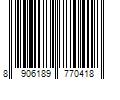 8 906189 770418